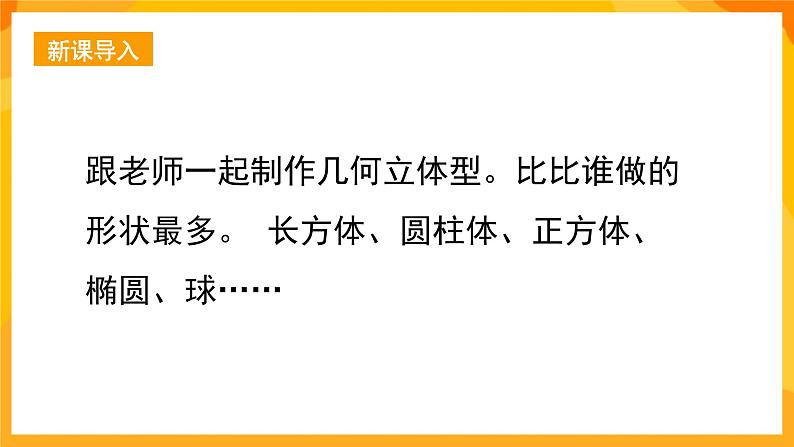 新课导入

跟老师一起制作几何立体型。比比谁做的形状最多。 长方体、圆柱体、正方体、椭圆、球……